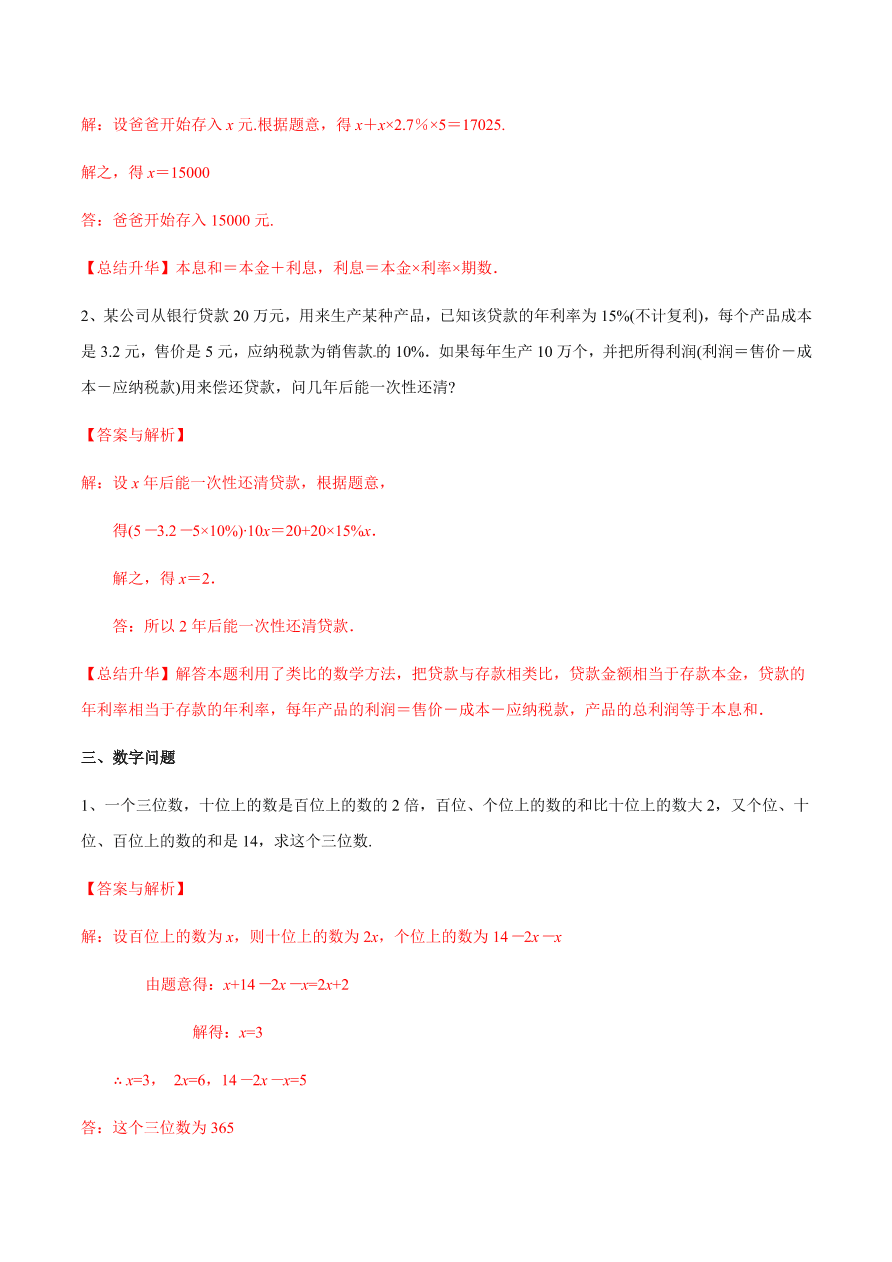 解：设爸爸开始存入 $x$ 元.根据题意，得 $x+x\times2.7\%\times5=17025$.

解之，得 $x=15000$

答：爸爸开始存入 15000 元.

【总结升华】本息和＝本金＋利息，利息＝本金×利率×期数.

2、某公司从银行贷款 20 万元，用来生产某种产品，已知该贷款的年利率为 15%(不计复利)，每个产品成本是 3.2 元，售价是 5 元，应纳税款为销售款.的 10%．如果每年生产 10 万个，并把所得利润(利润＝售价－成本－应纳税款)用来偿还贷款，问几年后能一次性还清?

【答案与解析】

解：设 $x$ 年后能一次性还清贷款，根据题意，

得$(5-3.2-5\times10\%)\cdot10x=20+20\times15\%x$.

解之，得 $x=2$.

答：所以 2 年后能一次性还清贷款.

【总结升华】解答本题利用了类比的数学方法，把贷款与存款相类比，贷款金额相当于存款本金，贷款的年利率相当于存款的年利率，每年产品的利润＝售价－成本－应纳税款，产品的总利润等于本息和.

三、数字问题

1、一个三位数，十位上的数是百位上的数的 2 倍，百位、个位上的数的和比十位上的数大 2，又个位、十位、百位上的数的和是 14，求这个三位数.

【答案与解析】

解：设百位上的数为 $x$，则十位上的数为 $2x$，个位上的数为 $14-2x-x$

由题意得：$x+14-2x-x=2x+2$

解得：$x=3$

$\therefore x=3$， $2x=6$，$14-2x-x=5$

答：这个三位数为 365